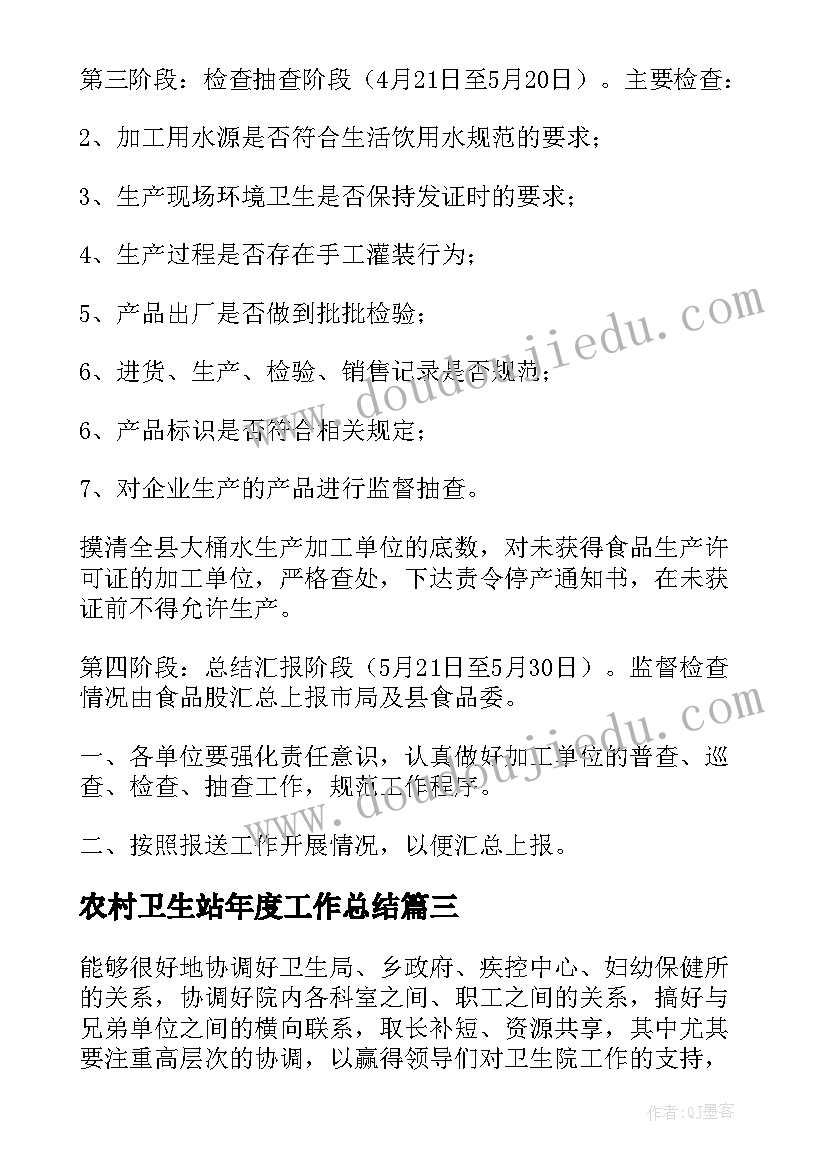 第三阶段：检查抽查阶段（4月21日至5月20日）。主要检查：

2、加工用水源是否符合生活饮用水规范的要求；

3、生产现场环境卫生是否保持发证时的要求；

4、生产过程是否存在手工灌装行为；

5、产品出厂是否做到批批检验；

6、进货、生产、检验、销售记录是否规范；

6、产品标识是否符合相关规定；

7、对企业生产的产品进行监督抽查。

摸清全县大桶水生产加工单位的底数，对未获得食品生产许可证的加工单位，严格查处，下达责令停产通知书，在未获证前不得允许生产。

第四阶段：总结汇报阶段（5月21日至5月30日）。监督检查情况由食品股汇总上报市局及县食品委。

一、各单位要强化责任意识，认真做好加工单位的普查、巡查、检查、抽查工作，规范工作程序。

二、按照报送工作开展情况，以便汇总上报。

农村卫生站年度工作总结篇三

能够很好地协调好卫生局、乡政府、疾控中心、妇幼保健所的关系，协调好院内各科室之间、职工之间的关系，搞好与兄弟单位之间的横向联系，取长补短、资源共享，其中尤其要注重高层次的协调，以赢得领导们对卫生院工作的支持，

www.doudoujiedu.com

www.doudoujiedu.com

作者:QJ墨客